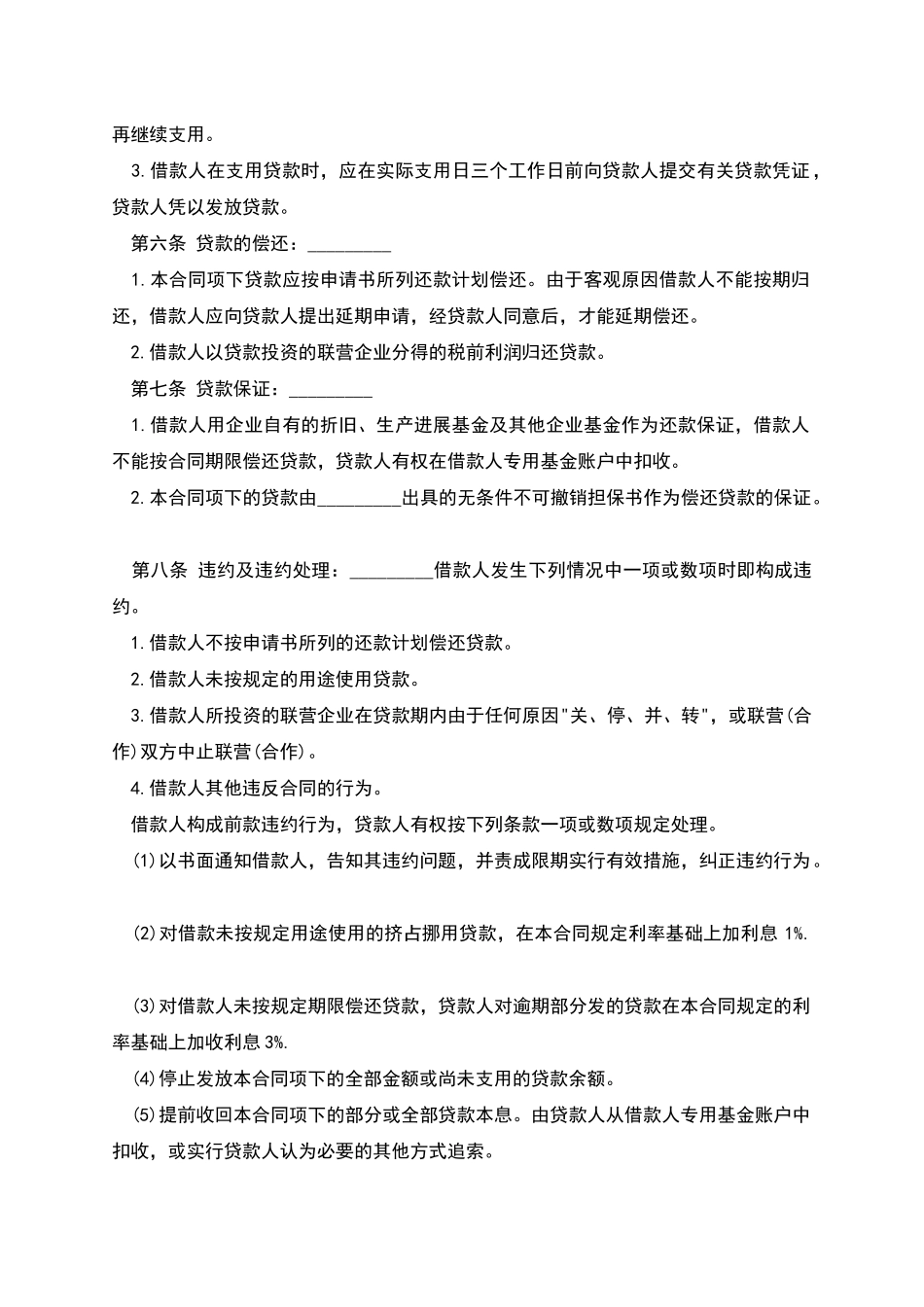 再继续支用。

3.借款人在支用贷款时，应在实际支用日三个工作日前向贷款人提交有关贷款凭证，贷款人凭以发放贷款。

第六条 贷款的偿还：_________

1.本合同项下贷款应按申请书所列还款计划偿还。由于客观原因借款人不能按期归还，借款人应向贷款人提出延期申请，经贷款人同意后，才能延期偿还。

2.借款人以贷款投资的联营企业分得的税前利润归还贷款。

第七条 贷款保证：_________

1.借款人用企业自有的折旧、生产进展基金及其他企业基金作为还款保证，借款人不能按合同期限偿还贷款，贷款人有权在借款人专用基金账户中扣收。

2.本合同项下的贷款由_________出具的无条件不可撤销担保书作为偿还贷款的保证。

第八条 违约及违约处理：_________借款人发生下列情况中一项或数项时即构成违约。

1.借款人不按申请书所列的还款计划偿还贷款。

2.借款人未按规定的用途使用贷款。

3.借款人所投资的联营企业在贷款期内由于任何原因"关、停、并、转"，或联营(合作)双方中止联营(合作)。

4.借款人其他违反合同的行为。

借款人构成前款违约行为，贷款人有权按下列条款一项或数项规定处理。

⑴以书面通知借款人，告知其违约问题，并责成限期实行有效措施，纠正违约行为。

⑵对借款未按规定用途使用的挤占挪用贷款，在本合同规定利率基础上加利息 1%.

⑶对借款人未按规定期限偿还贷款，贷款人对逾期部分发的贷款在本合同规定的利率基础上加收利息 3%.

⑷停止发放本合同项下的全部金额或尚未支用的贷款余额。

⑸提前收回本合同项下的部分或全部贷款本息。由贷款人从借款人专用基金账户中扣收，或实行贷款人认为必要的其他方式追索。